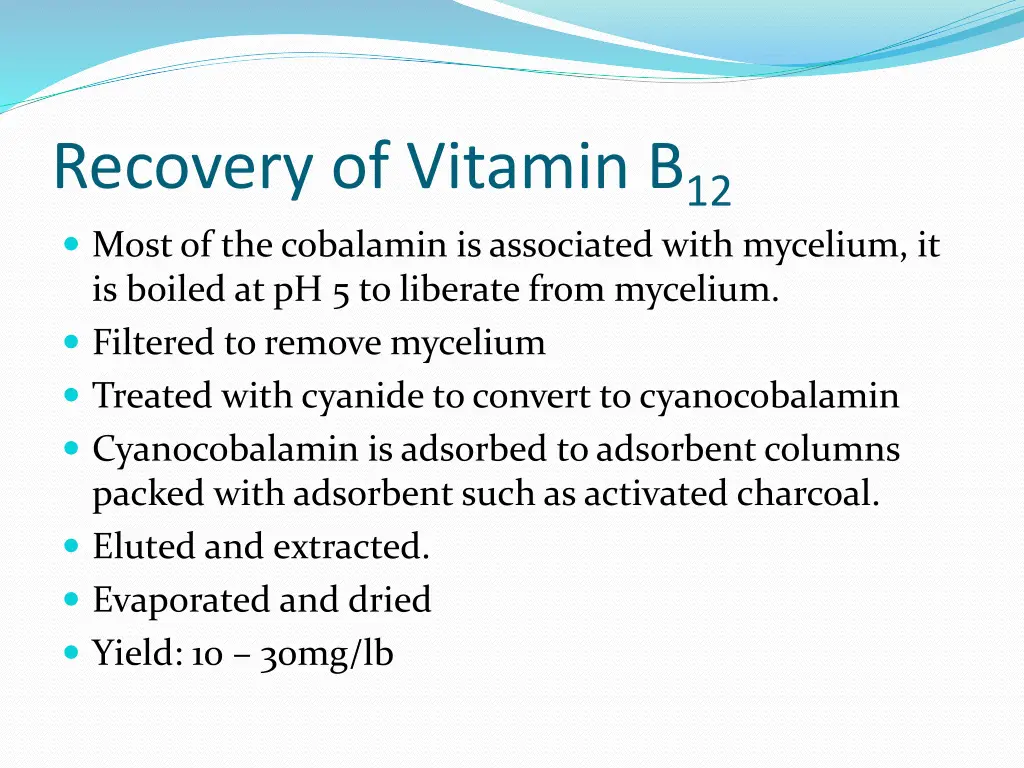 Recovery of Vitamin $B_{12}$

- Most of the cobalamin is associated with mycelium, it is boiled at pH 5 to liberate from mycelium.
- Filtered to remove mycelium
- Treated with cyanide to convert to cyanocobalamin
- Cyanocobalamin is adsorbed to adsorbent columns packed with adsorbent such as activated charcoal.
- Eluted and extracted.
- Evaporated and dried
- Yield: 10 – 30mg/lb